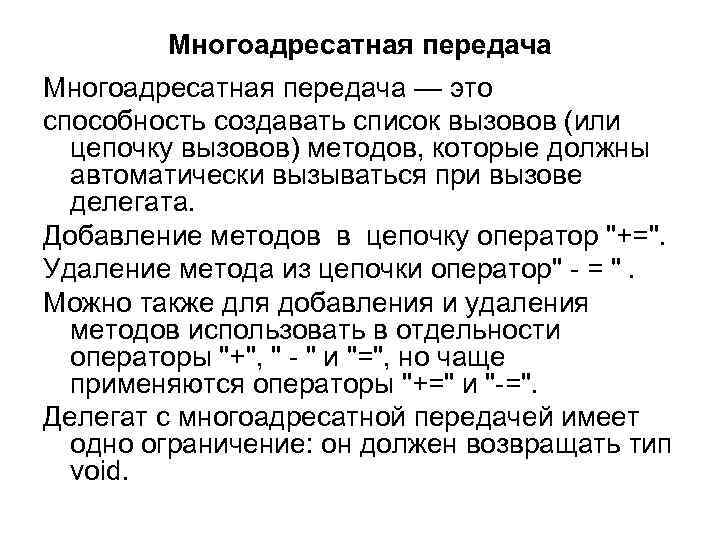 Многоадресатная передача

Многоадресатная передача — это

способность создавать список вызовов (или цепочку вызовов) методов, которые должны автоматически вызываться при вызове делегата.

Добавление методов в цепочку оператор "+=".

Удаление метода из цепочки оператор" - = " .

Можно также для добавления и удаления методов использовать в отдельности операторы "+", " - " и "=", но чаще применяются операторы "+=" и "-=".

Делегат с многоадресатной передачей имеет одно ограничение: он должен возвращать тип void.